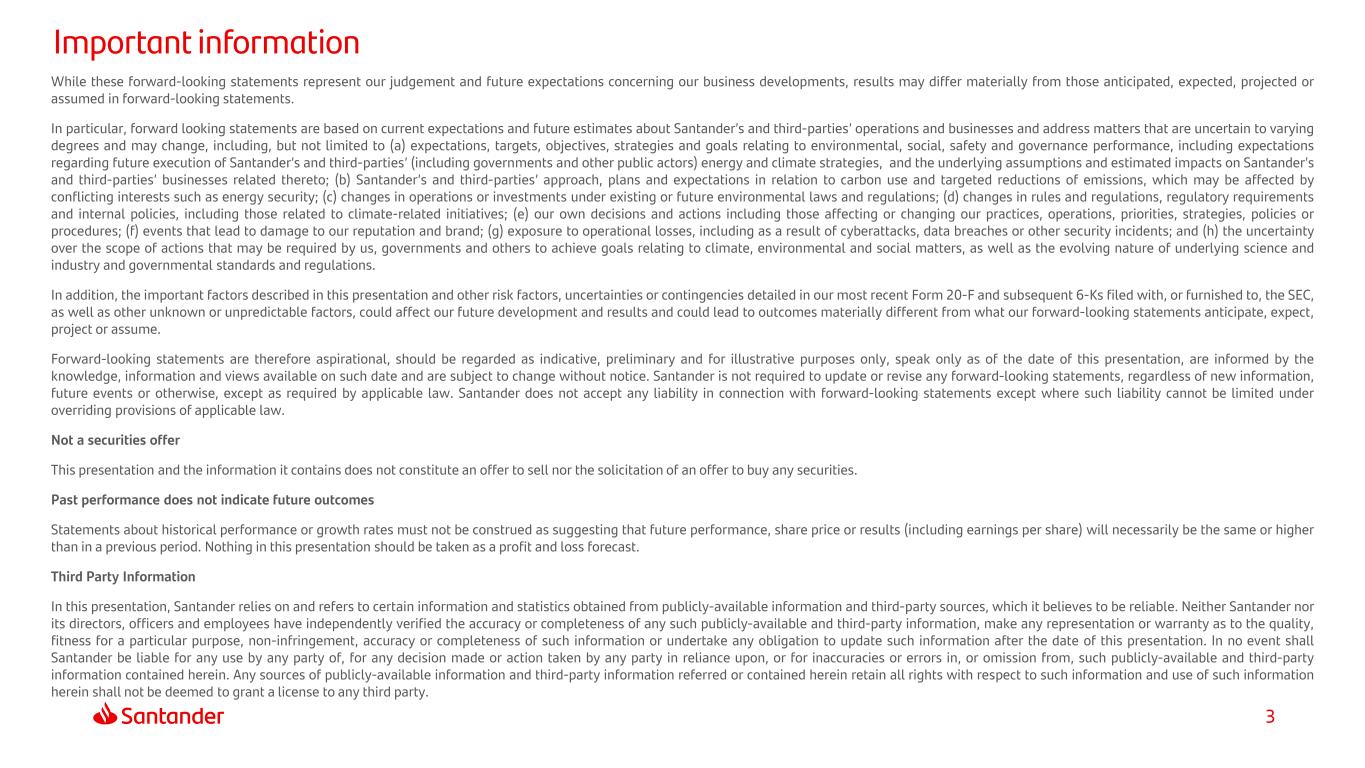 Important information

While these forward-looking statements represent our judgement and future expectations concerning our business developments, results may differ materially from those anticipated, expected, projected or assumed in forward-looking statements.

In particular, forward looking statements are based on current expectations and future estimates about Santander's and third-parties' operations and businesses and address matters that are uncertain to varying degrees and may change, including, but not limited to (a) expectations, targets, objectives, strategies and goals relating to environmental, social, safety and governance performance, including expectations regarding future execution of Santander's and third-parties' (including governments and other public actors) energy and climate strategies, and the underlying assumptions and estimated impacts on Santander's and third-parties' businesses related thereto; (b) Santander's and third-parties' approach, plans and expectations in relation to carbon use and targeted reductions of emissions, which may be affected by conflicting interests such as energy security; (c) changes in operations or investments under existing or future environmental laws and regulations; (d) changes in rules and regulations, regulatory requirements and internal policies, including those related to climate-related initiatives; (e) our own decisions and actions including those affecting or changing our practices, operations, priorities, strategies, policies or procedures; (f) events that lead to damage to our reputation and brand; (g) exposure to operational losses, including as a result of cyberattacks, data breaches or other security incidents; and (h) the uncertainty over the scope of actions that may be required by us, governments and others to achieve goals relating to climate, environmental and social matters, as well as the evolving nature of underlying science and industry and governmental standards and regulations.

In addition, the important factors described in this presentation and other risk factors, uncertainties or contingencies detailed in our most recent Form 20-F and subsequent 6-Ks filed with, or furnished to, the SEC, as well as other unknown or unpredictable factors, could affect our future development and results and could lead to outcomes materially different from what our forward-looking statements anticipate, expect, project or assume.

Forward-looking statements are therefore aspirational, should be regarded as indicative, preliminary and for illustrative purposes only, speak only as of the date of this presentation, are informed by the knowledge, information and views available on such date and are subject to change without notice. Santander is not required to update or revise any forward-looking statements, regardless of new information, future events or otherwise, except as required by applicable law. Santander does not accept any liability in connection with forward-looking statements except where such liability cannot be limited under overriding provisions of applicable law.

Not a securities offer

This presentation and the information it contains does not constitute an offer to sell nor the solicitation of an offer to buy any securities.

Past performance does not indicate future outcomes

Statements about historical performance or growth rates must not be construed as suggesting that future performance, share price or results (including earnings per share) will necessarily be the same or higher than in a previous period. Nothing in this presentation should be taken as a profit and loss forecast.

Third Party Information

In this presentation, Santander relies on and refers to certain information and statistics obtained from publicly-available information and third-party sources, which it believes to be reliable. Neither Santander nor its directors, officers and employees have independently verified the accuracy or completeness of any such publicly-available and third-party information, make any representation or warranty as to the quality, fitness for a particular purpose, non-infringement, accuracy or completeness of such information or undertake any obligation to update such information after the date of this presentation. In no event shall Santander be liable for any use by any party of, for any decision made or action taken by any party in reliance upon, or for inaccuracies or errors in, or omission from, such publicly-available and third-party information contained herein. Any sources of publicly-available information and third-party information referred or contained herein retain all rights with respect to such information and use of such information herein shall not be deemed to grant a license to any third party.

Santander

3